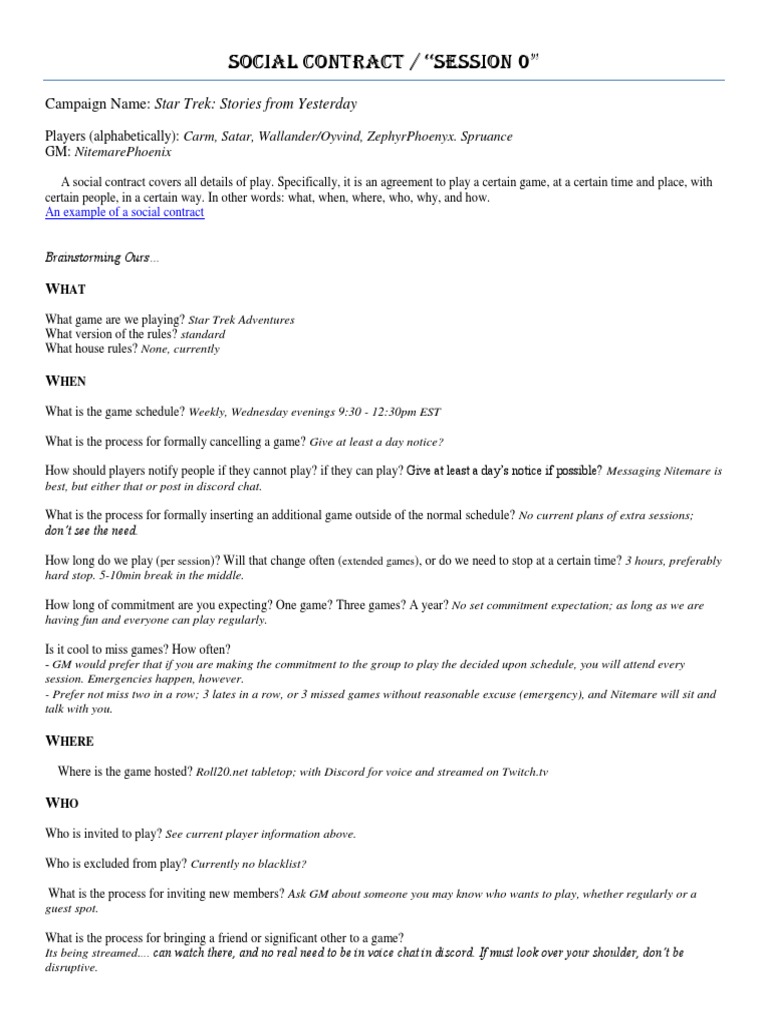 SOCIAL CONTRACT / "SESSION 0"

Campaign Name: Star Trek: Stories from Yesterday

Players (alphabetically): Carm, Satar, Wallander/Oyvind, ZephyrPhoenyx. Spruance
GM: NitemarePhoenix

A social contract covers all details of play. Specifically, it is an agreement to play a certain game, at a certain time and place, with certain people, in a certain way. In other words: what, when, where, who, why, and how.
An example of a social contract

Brainstorming Ours...

WHAT

What game are we playing? Star Trek Adventures
What version of the rules? standard
What house rules? None, currently

WHEN

What is the game schedule? Weekly, Wednesday evenings 9:30 - 12:30pm EST

What is the process for formally cancelling a game? Give at least a day notice?

How should players notify people if they cannot play? if they can play? Give at least a day's notice if possible? Messaging Nitemare is best, but either that or post in discord chat.

What is the process for formally inserting an additional game outside of the normal schedule? No current plans of extra sessions; don't see the need.

How long do we play (per session)? Will that change often (extended games), or do we need to stop at a certain time? 3 hours, preferably hard stop. 5-10min break in the middle.

How long of commitment are you expecting? One game? Three games? A year? No set commitment expectation; as long as we are having fun and everyone can play regularly.

Is it cool to miss games? How often?
- GM would prefer that if you are making the commitment to the group to play the decided upon schedule, you will attend every session. Emergencies happen, however.
- Prefer not miss two in a row; 3 lates in a row, or 3 missed games without reasonable excuse (emergency), and Nitemare will sit and talk with you.

WHERE

Where is the game hosted? Roll20.net tabletop; with Discord for voice and streamed on Twitch.tv

WHO

Who is invited to play? See current player information above.

Who is excluded from play? Currently no blacklist?

What is the process for inviting new members? Ask GM about someone you may know who wants to play, whether regularly or a guest spot.

What is the process for bringing a friend or significant other to a game?
Its being streamed.... can watch there, and no real need to be in voice chat in discord. If must look over your shoulder, don't be disruptive.